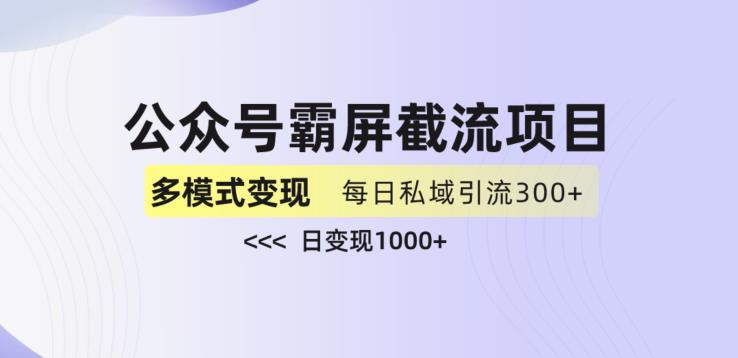 公众号霸屏截流项目

多模式变现 每日私域引流300+

<<< 日变现1000+